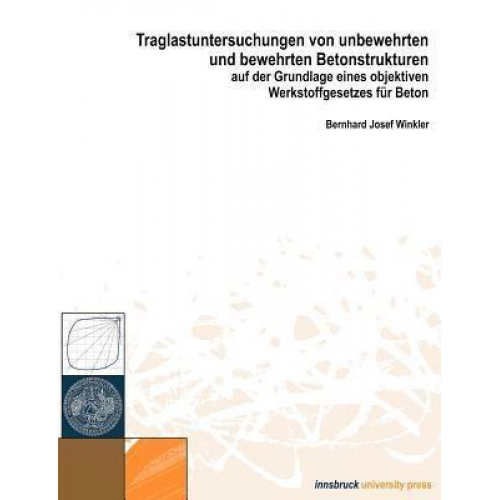 Traglastuntersuchungen von unbewehrten und bewehrten Betonstrukturen
auf der Grundlage eines objektiven Werkstoffgesetzes für Beton

Bernhard Josef Winkler

innsbruck university press